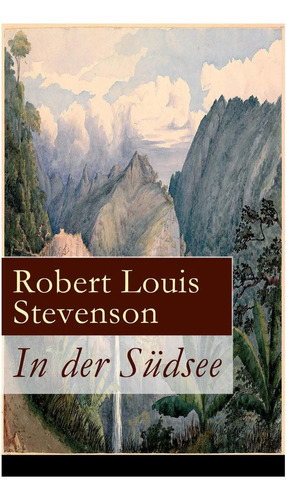 Robert Louis Stevenson

In der Südsee